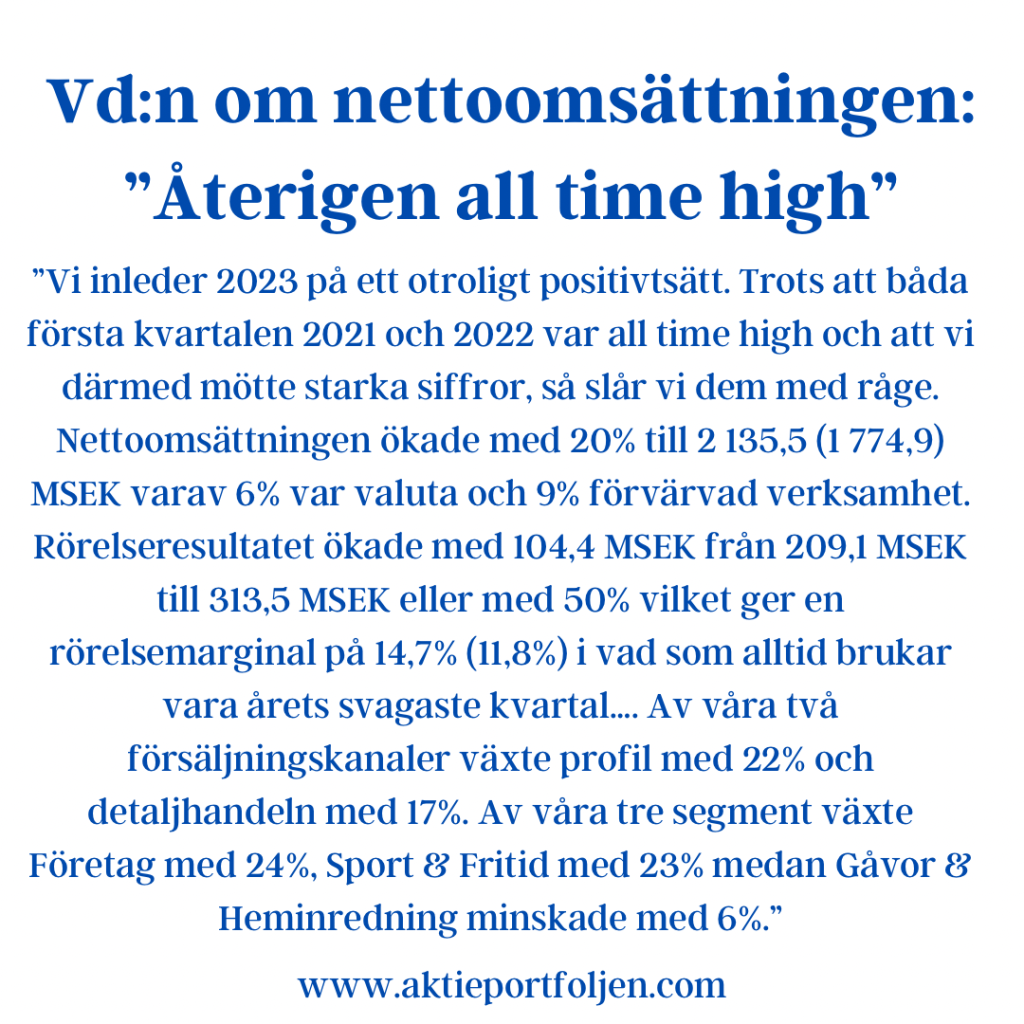 Vd:n om nettoomsättningen: ”Återigen all time high”

”Vi inleder 2023 på ett otroligt positivtsätt. Trots att båda första kvartalen 2021 och 2022 var all time high och att vi därmed mötte starka siffror, så slår vi dem med råge. Nettoomsättningen ökade med 20% till 2 135,5 (1 774,9) MSEK varav 6% var valuta och 9% förvärvad verksamhet. Rörelseresultatet ökade med 104,4 MSEK från 209,1 MSEK till 313,5 MSEK eller med 50% vilket ger en rörelsemarginal på 14,7% (11,8%) i vad som alltid brukar vara årets svagaste kvartal.... Av våra två försäljningskanaler växte profil med 22% och detaljhandeln med 17%. Av våra tre segment växte Företag med 24%, Sport & Fritid med 23% medan Gåvor & Heminredning minskade med 6%.”

www.aktieportfoljen.com